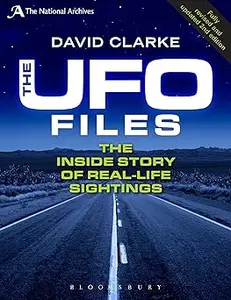 The National Archives

Fully revised and updated 2nd edition

DAVID CLARKE

THE UFO FILES

THE INSIDE STORY OF REAL-LIFE SIGHTINGS

BLOOMSBURY